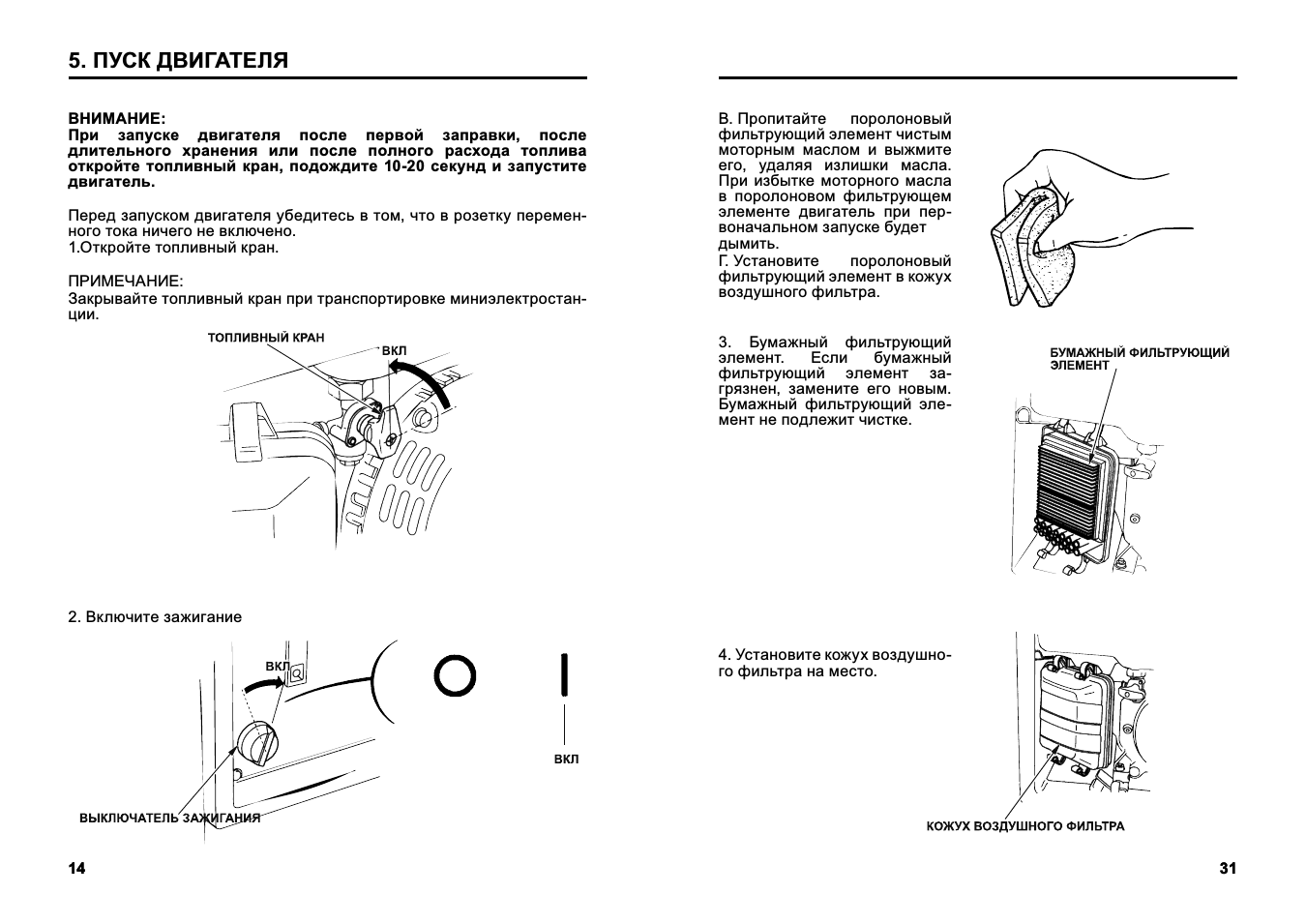 5. ПУСК ДВИГАТЕЛЯ

ВНИМАНИЕ:
При запуске двигателя после первой заправки, после длительного хранения или после полного расхода топлива откройте топливный кран, подождите 10-20 секунд и запустите двигатель.

Перед запуском двигателя убедитесь в том, что в розетку переменного тока ничего не включено.
1.Откройте топливный кран.

ПРИМЕЧАНИЕ:
Закрывайте топливный кран при транспортировке миниэлектростанции.

ТОПЛИВНЫЙ КРАН
ВКЛ

2. Включите зажигание

ВКЛ
ВКЛ
ВЫКЛЮЧАТЕЛЬ ЗАЖИГАНИЯ

14

В. Пропитайте поролоновый фильтрующий элемент чистым моторным маслом и выжмите его, удаляя излишки масла. При избытке моторного масла в поролоновом фильтрующем элементе двигатель при первоначальном запуске будет дымить.
Г. Установите поролоновый фильтрующий элемент в кожух воздушного фильтра.

3. Бумажный фильтрующий элемент. Если бумажный фильтрующий элемент загрязнен, замените его новым. Бумажный фильтрующий элемент не подлежит чистке.

БУМАЖНЫЙ ФИЛЬТРУЮЩИЙ ЭЛЕМЕНТ

4. Установите кожух воздушного фильтра на место.

КОЖУХ ВОЗДУШНОГО ФИЛЬТРА

31